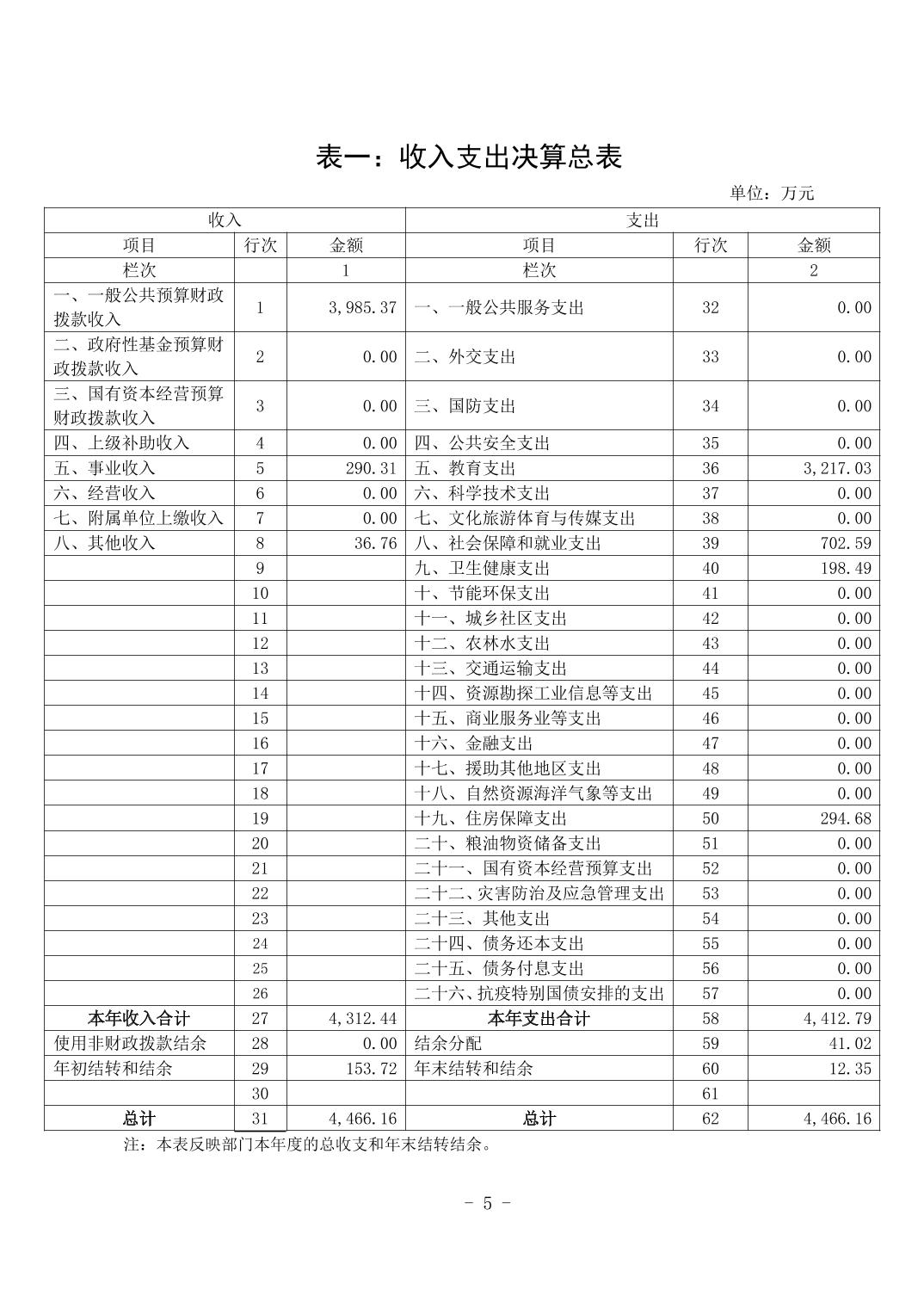 表一：收入支出决算总表

单位：万元

| 收入 | | | 支出 | | |
|---|---|---|---|---|---|
| 项目 | 行次 | 金额 | 项目 | 行次 | 金额 |
| 栏次 | | 1 | 栏次 | | 2 |
| 一、一般公共预算财政拨款收入 | 1 | 3,985.37 | 一、一般公共服务支出 | 32 | 0.00 |
| 二、政府性基金预算财政拨款收入 | 2 | 0.00 | 二、外交支出 | 33 | 0.00 |
| 三、国有资本经营预算财政拨款收入 | 3 | 0.00 | 三、国防支出 | 34 | 0.00 |
| 四、上级补助收入 | 4 | 0.00 | 四、公共安全支出 | 35 | 0.00 |
| 五、事业收入 | 5 | 290.31 | 五、教育支出 | 36 | 3,217.03 |
| 六、经营收入 | 6 | 0.00 | 六、科学技术支出 | 37 | 0.00 |
| 七、附属单位上缴收入 | 7 | 0.00 | 七、文化旅游体育与传媒支出 | 38 | 0.00 |
| 八、其他收入 | 8 | 36.76 | 八、社会保障和就业支出 | 39 | 702.59 |
| | 9 | | 九、卫生健康支出 | 40 | 198.49 |
| | 10 | | 十、节能环保支出 | 41 | 0.00 |
| | 11 | | 十一、城乡社区支出 | 42 | 0.00 |
| | 12 | | 十二、农林水支出 | 43 | 0.00 |
| | 13 | | 十三、交通运输支出 | 44 | 0.00 |
| | 14 | | 十四、资源勘探工业信息等支出 | 45 | 0.00 |
| | 15 | | 十五、商业服务业等支出 | 46 | 0.00 |
| | 16 | | 十六、金融支出 | 47 | 0.00 |
| | 17 | | 十七、援助其他地区支出 | 48 | 0.00 |
| | 18 | | 十八、自然资源海洋气象等支出 | 49 | 0.00 |
| | 19 | | 十九、住房保障支出 | 50 | 294.68 |
| | 20 | | 二十、粮油物资储备支出 | 51 | 0.00 |
| | 21 | | 二十一、国有资本经营预算支出 | 52 | 0.00 |
| | 22 | | 二十二、灾害防治及应急管理支出 | 53 | 0.00 |
| | 23 | | 二十三、其他支出 | 54 | 0.00 |
| | 24 | | 二十四、债务还本支出 | 55 | 0.00 |
| | 25 | | 二十五、债务付息支出 | 56 | 0.00 |
| | 26 | | 二十六、抗疫特别国债安排的支出 | 57 | 0.00 |
| 本年收入合计 | 27 | 4,312.44 | 本年支出合计 | 58 | 4,412.79 |
| 使用非财政拨款结余 | 28 | 0.00 | 结余分配 | 59 | 41.02 |
| 年初结转和结余 | 29 | 153.72 | 年末结转和结余 | 60 | 12.35 |
| | 30 | | | 61 | |
| 总计 | 31 | 4,466.16 | 总计 | 62 | 4,466.16 |

注：本表反映部门本年度的总收支和年末结转结余。

- 5 -